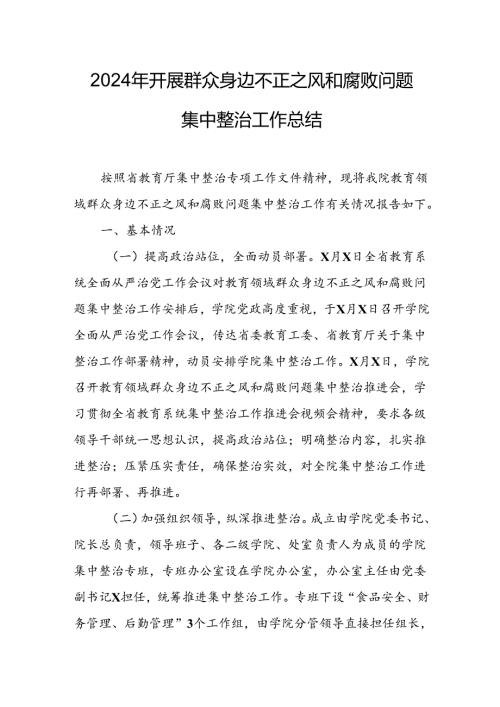 2024年开展群众身边不正之风和腐败问题集中整治工作总结

按照省教育厅集中整治专项工作文件精神，现将我院教育领域群众身边不正之风和腐败问题集中整治工作有关情况报告如下。

一、基本情况

（一）提高政治站位，全面动员部署。X月X日全省教育系统全面从严治党工作会议对教育领域群众身边不正之风和腐败问题集中整治工作安排后，学院党政高度重视，于X月X日召开学院全面从严治党工作会议，传达省委教育工委、省教育厅关于集中整治工作部署精神，动员安排学院集中整治工作。X月X日，学院召开教育领域群众身边不正之风和腐败问题集中整治推进会，学习贯彻全省教育系统集中整治工作推进会视频会精神，要求各级领导干部统一思想认识，提高政治站位；明确整治内容，扎实推进整治；压紧压实责任，确保整治实效，对全院集中整治工作进行再部署、再推进。

（二）加强组织领导，纵深推进整治。成立由学院党委书记、院长总负责，领导班子、各二级学院、处室负责人为成员的学院集中整治专班，专班办公室设在学院办公室，办公室主任由党委副书记X担任，统筹推进集中整治工作。专班下设“食品安全、财务管理、后勤管理”3个工作组，由学院分管领导直接担任组长，